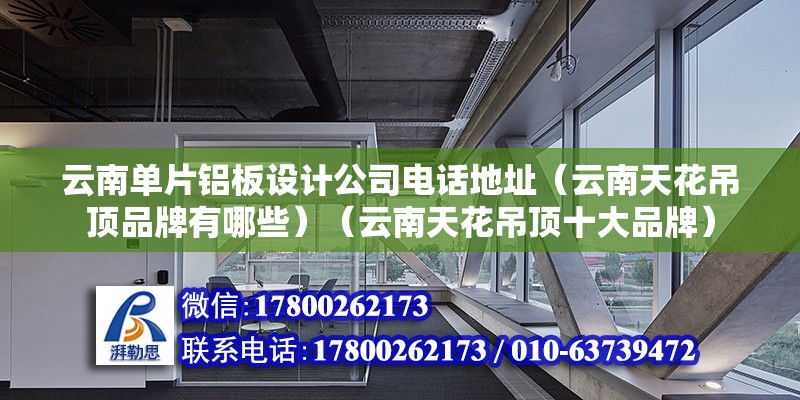 云南单片铝板设计公司电话地址（云南天花吊顶品牌有哪些）（云南天花吊顶十大品牌）

湃勒思

微信:17800262173

联系电话:17800262173 / 010-63739472